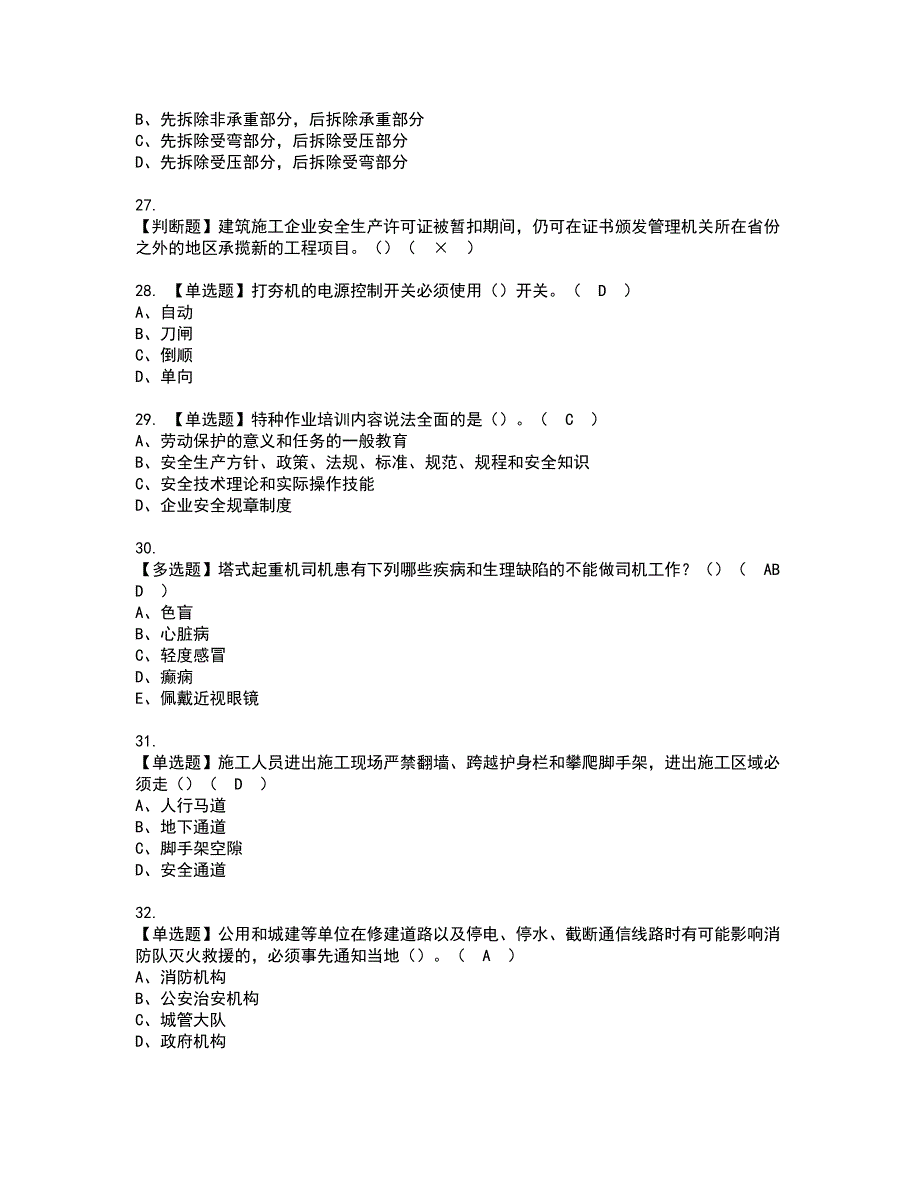 B、先拆除非承重部分，后拆除承重部分
C、先拆除受弯部分，后拆除受压部分
D、先拆除受压部分，后拆除受弯部分

27.
【判断题】建筑施工企业安全生产许可证被暂扣期间，仍可在证书颁发管理机关所在省份之外的地区承揽新的工程项目。（）（ × ）

28. 【单选题】打夯机的电源控制开关必须使用（）开关。（ D ）
A、自动
B、刀闸
C、倒顺
D、单向

29. 【单选题】特种作业培训内容说法全面的是（）。（ C ）
A、劳动保护的意义和任务的一般教育
B、安全生产方针、政策、法规、标准、规范、规程和安全知识
C、安全技术理论和实际操作技能
D、企业安全规章制度

30.
【多选题】塔式起重机司机患有下列哪些疾病和生理缺陷的不能做司机工作？（）（ ABD ）
A、色盲
B、心脏病
C、轻度感冒
D、癫痫
E、佩戴近视眼镜

31.
【单选题】施工人员进出施工现场严禁翻墙、跨越护身栏和攀爬脚手架，进出施工区域必须走（）（ D ）
A、人行马道
B、地下通道
C、脚手架空隙
D、安全通道

32.
【单选题】公用和城建等单位在修建道路以及停电、停水、截断通信线路时有可能影响消防队灭火救援的，必须事先通知当地（）。（ A ）
A、消防机构
B、公安治安机构
C、城管大队
D、政府机构